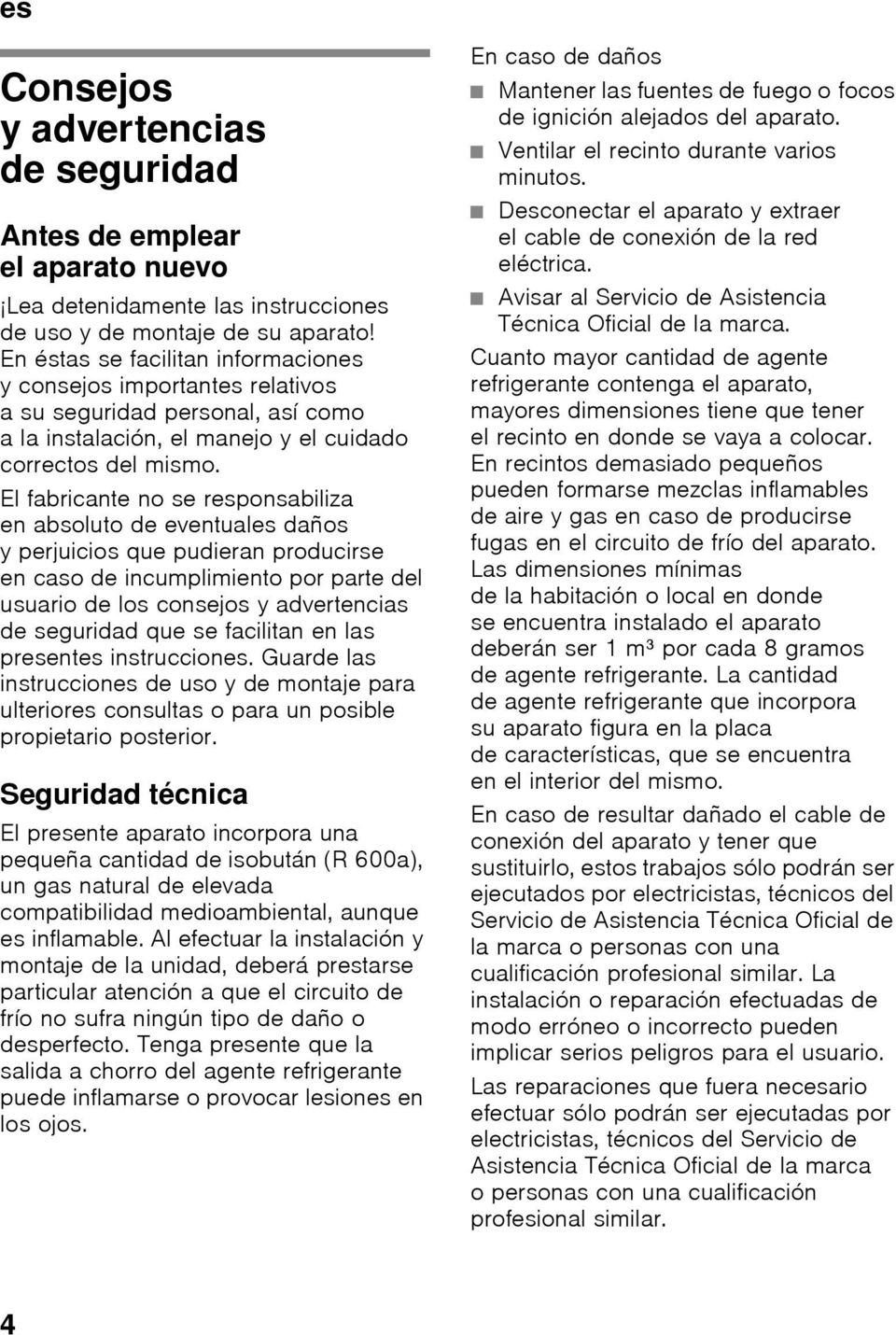 es

Consejos y advertencias de seguridad

Antes de emplear el aparato nuevo

¡Lea detenidamente las instrucciones de uso y de montaje de su aparato! En éstas se facilitan informaciones y consejos importantes relativos a su seguridad personal, así como a la instalación, el manejo y el cuidado correctos del mismo. El fabricante no se responsabiliza en absoluto de eventuales daños y perjuicios que pudieran producirse en caso de incumplimiento por parte del usuario de los consejos y advertencias de seguridad que se facilitan en las presentes instrucciones. Guarde las instrucciones de uso y de montaje para ulteriores consultas o para un posible propietario posterior.

Seguridad técnica

El presente aparato incorpora una pequeña cantidad de isobután (R 600a), un gas natural de elevada compatibilidad medioambiental, aunque es inflamable. Al efectuar la instalación y montaje de la unidad, deberá prestarse particular atención a que el circuito de frío no sufra ningún tipo de daño o desperfecto. Tenga presente que la salida a chorro del agente refrigerante puede inflamarse o provocar lesiones en los ojos.

En caso de daños

■ Mantener las fuentes de fuego o focos de ignición alejados del aparato.
■ Ventilar el recinto durante varios minutos.
■ Desconectar el aparato y extraer el cable de conexión de la red eléctrica.
■ Avisar al Servicio de Asistencia Técnica Oficial de la marca.

Cuanto mayor cantidad de agente refrigerante contenga el aparato, mayores dimensiones tiene que tener el recinto en donde se vaya a colocar. En recintos demasiado pequeños pueden formarse mezclas inflamables de aire y gas en caso de producirse fugas en el circuito de frío del aparato. Las dimensiones mínimas de la habitación o local en donde se encuentra instalado el aparato deberán ser 1 m³ por cada 8 gramos de agente refrigerante. La cantidad de agente refrigerante que incorpora su aparato figura en la placa de características, que se encuentra en el interior del mismo.

En caso de resultar dañado el cable de conexión del aparato y tener que sustituirlo, estos trabajos sólo podrán ser ejecutados por electricistas, técnicos del Servicio de Asistencia Técnica Oficial de la marca o personas con una cualificación profesional similar. La instalación o reparación efectuadas de modo erróneo o incorrecto pueden implicar serios peligros para el usuario.

Las reparaciones que fuera necesario efectuar sólo podrán ser ejecutadas por electricistas, técnicos del Servicio de Asistencia Técnica Oficial de la marca o personas con una cualificación profesional similar.

4